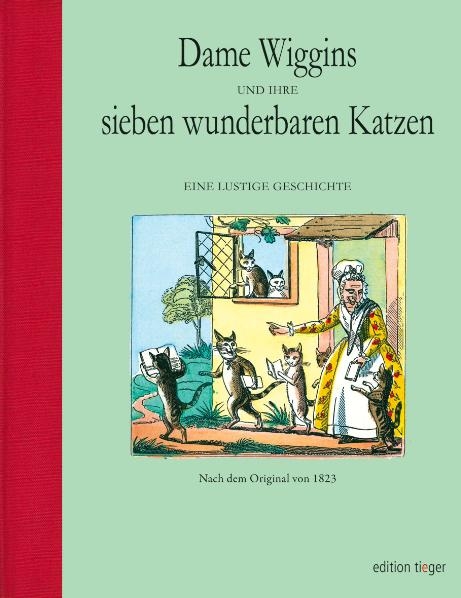 Dame Wiggins

UND IHRE

sieben wunderbaren Katzen

EINE LUSTIGE GESCHICHTE

Nach dem Original von 1823

edition tieger